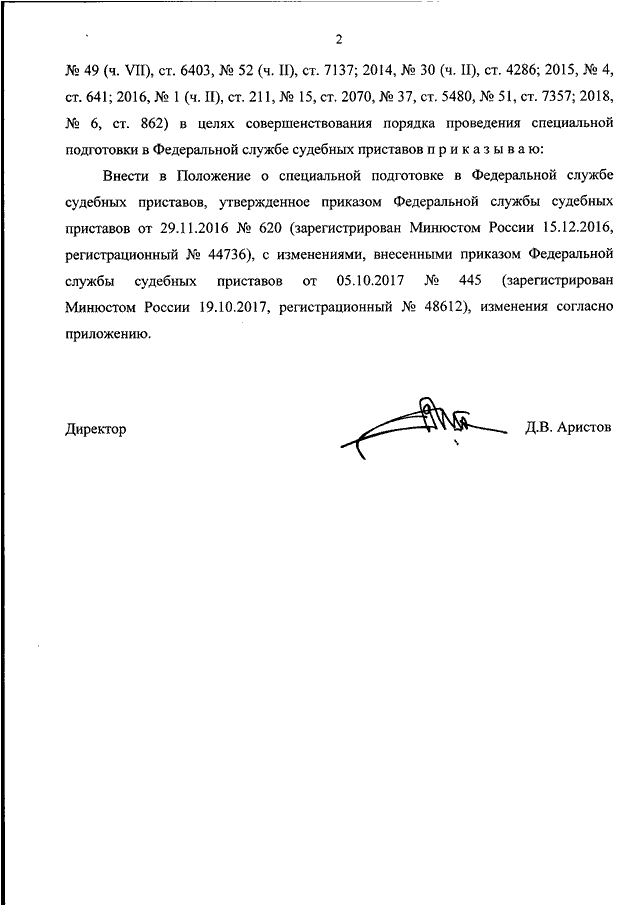 2

№ 49 (ч. VII), ст. 6403, № 52 (ч. II), ст. 7137; 2014, № 30 (ч. II), ст. 4286; 2015, № 4, ст. 641; 2016, № 1 (ч. II), ст. 211, № 15, ст. 2070, № 37, ст. 5480, № 51, ст. 7357; 2018, № 6, ст. 862) в целях совершенствования порядка проведения специальной подготовки в Федеральной службе судебных приставов п р и к а з ы в а ю:

Внести в Положение о специальной подготовке в Федеральной службе судебных приставов, утвержденное приказом Федеральной службы судебных приставов от 29.11.2016 № 620 (зарегистрирован Минюстом России 15.12.2016, регистрационный № 44736), с изменениями, внесенными приказом Федеральной службы судебных приставов от 05.10.2017 № 445 (зарегистрирован Минюстом России 19.10.2017, регистрационный № 48612), изменения согласно приложению.

Директор Д.В. Аристов